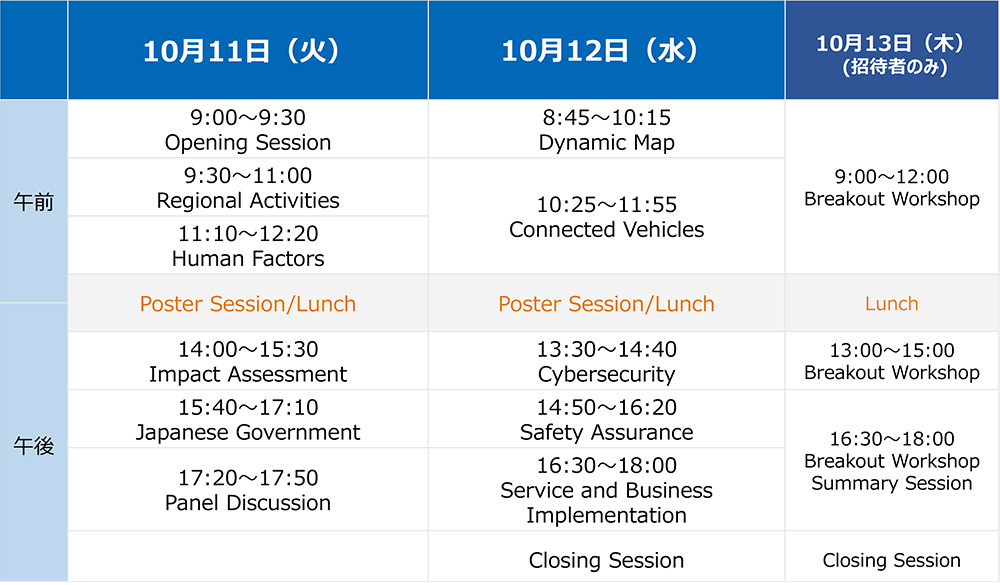 | | 10月11日（火） | 10月12日（水） | 10月13日（木）（招待者のみ） |
|---|---|---|---|
| 午前 | 9:00～9:30 Opening Session | 8:45～10:15 Dynamic Map | 9:00～12:00 Breakout Workshop |
| | 9:30～11:00 Regional Activities | 10:25～11:55 Connected Vehicles | |
| | 11:10～12:20 Human Factors | | |
| | Poster Session/Lunch | Poster Session/Lunch | Lunch |
| 午後 | 14:00～15:30 Impact Assessment | 13:30～14:40 Cybersecurity | 13:00～15:00 Breakout Workshop |
| | 15:40～17:10 Japanese Government | 14:50～16:20 Safety Assurance | 16:30～18:00 Breakout Workshop Summary Session |
| | 17:20～17:50 Panel Discussion | 16:30～18:00 Service and Business Implementation | |
| | | Closing Session | Closing Session |